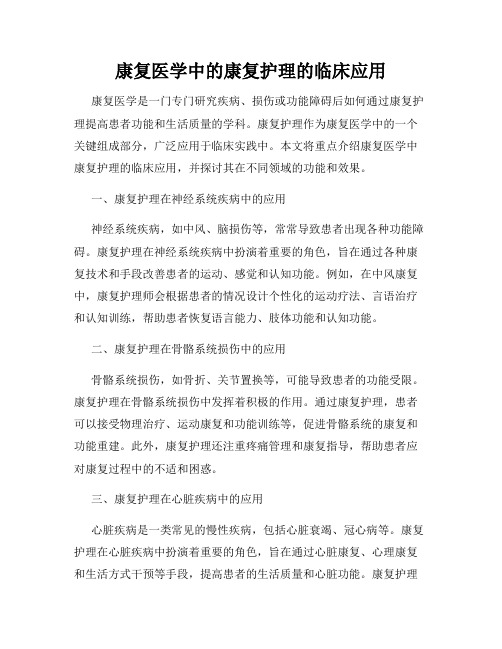 康复医学中的康复护理的临床应用

康复医学是一门专门研究疾病、损伤或功能障碍后如何通过康复护理提高患者功能和生活质量的学科。康复护理作为康复医学中的一个关键组成部分，广泛应用于临床实践中。本文将重点介绍康复医学中康复护理的临床应用，并探讨其在不同领域的功能和效果。

一、康复护理在神经系统疾病中的应用

神经系统疾病，如中风、脑损伤等，常常导致患者出现各种功能障碍。康复护理在神经系统疾病中扮演着重要的角色，旨在通过各种康复技术和手段改善患者的运动、感觉和认知功能。例如，在中风康复中，康复护理师会根据患者的情况设计个性化的运动疗法、言语治疗和认知训练，帮助患者恢复语言能力、肢体功能和认知功能。

二、康复护理在骨骼系统损伤中的应用

骨骼系统损伤，如骨折、关节置换等，可能导致患者的功能受限。康复护理在骨骼系统损伤中发挥着积极的作用。通过康复护理，患者可以接受物理治疗、运动康复和功能训练等，促进骨骼系统的康复和功能重建。此外，康复护理还注重疼痛管理和康复指导，帮助患者应对康复过程中的不适和困惑。

三、康复护理在心脏疾病中的应用

心脏疾病是一类常见的慢性疾病，包括心脏衰竭、冠心病等。康复护理在心脏疾病中扮演着重要的角色，旨在通过心脏康复、心理康复和生活方式干预等手段，提高患者的生活质量和心脏功能。康复护理